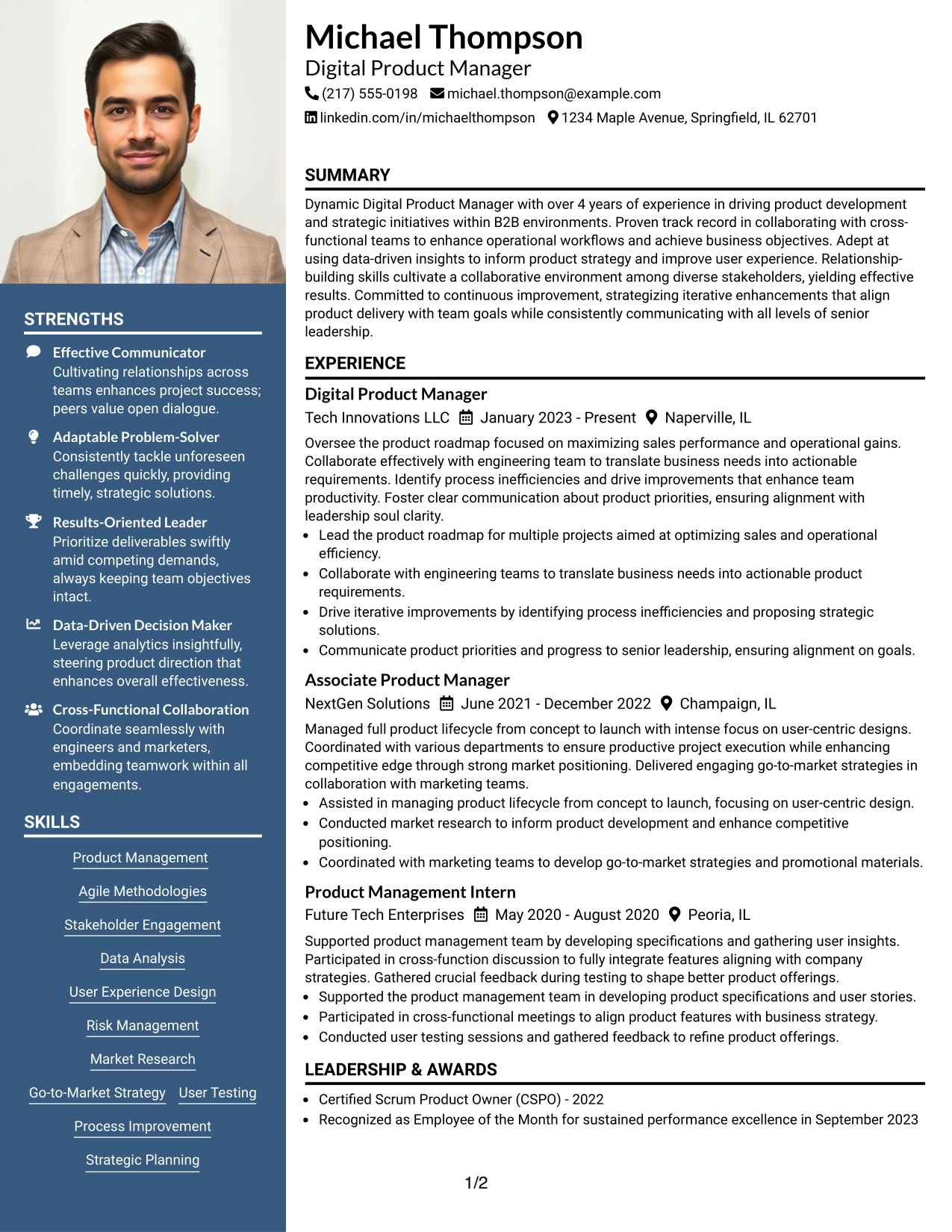 STRENGTHS

Effective Communicator
Cultivating relationships across teams enhances project success; peers value open dialogue.

Adaptable Problem-Solver
Consistently tackle unforeseen challenges quickly, providing timely, strategic solutions.

Results-Oriented Leader
Prioritize deliverables swiftly amid competing demands, always keeping team objectives intact.

Data-Driven Decision Maker
Leverage analytics insightfully, steering product direction that enhances overall effectiveness.

Cross-Functional Collaboration
Coordinate seamlessly with engineers and marketers, embedding teamwork within all engagements.

SKILLS

Product Management
Agile Methodologies
Stakeholder Engagement
Data Analysis
User Experience Design
Risk Management
Market Research
Go-to-Market Strategy
User Testing
Process Improvement
Strategic Planning

Michael Thompson
Digital Product Manager
(217) 555-0198 michael.thompson@example.com
linkedin.com/in/michaelthompson 1234 Maple Avenue, Springfield, IL 62701

SUMMARY

Dynamic Digital Product Manager with over 4 years of experience in driving product development and strategic initiatives within B2B environments. Proven track record in collaborating with cross-functional teams to enhance operational workflows and achieve business objectives. Adept at using data-driven insights to inform product strategy and improve user experience. Relationship-building skills cultivate a collaborative environment among diverse stakeholders, yielding effective results. Committed to continuous improvement, strategizing iterative enhancements that align product delivery with team goals while consistently communicating with all levels of senior leadership.

EXPERIENCE

Digital Product Manager
Tech Innovations LLC January 2023 - Present Naperville, IL

Oversee the product roadmap focused on maximizing sales performance and operational gains. Collaborate effectively with engineering team to translate business needs into actionable requirements. Identify process inefficiencies and drive improvements that enhance team productivity. Foster clear communication about product priorities, ensuring alignment with leadership soul clarity.
• Lead the product roadmap for multiple projects aimed at optimizing sales and operational efficiency.
• Collaborate with engineering teams to translate business needs into actionable product requirements.
• Drive iterative improvements by identifying process inefficiencies and proposing strategic solutions.
• Communicate product priorities and progress to senior leadership, ensuring alignment on goals.

Associate Product Manager
NextGen Solutions June 2021 - December 2022 Champaign, IL

Managed full product lifecycle from concept to launch with intense focus on user-centric designs. Coordinated with various departments to ensure productive project execution while enhancing competitive edge through strong market positioning. Delivered engaging go-to-market strategies in collaboration with marketing teams.
• Assisted in managing product lifecycle from concept to launch, focusing on user-centric design.
• Conducted market research to inform product development and enhance competitive positioning.
• Coordinated with marketing teams to develop go-to-market strategies and promotional materials.

Product Management Intern
Future Tech Enterprises May 2020 - August 2020 Peoria, IL

Supported product management team by developing specifications and gathering user insights. Participated in cross-function discussion to fully integrate features aligning with company strategies. Gathered crucial feedback during testing to shape better product offerings.
• Supported the product management team in developing product specifications and user stories.
• Participated in cross-functional meetings to align product features with business strategy.
• Conducted user testing sessions and gathered feedback to refine product offerings.

LEADERSHIP & AWARDS

• Certified Scrum Product Owner (CSPO) - 2022
• Recognized as Employee of the Month for sustained performance excellence in September 2023

1/2